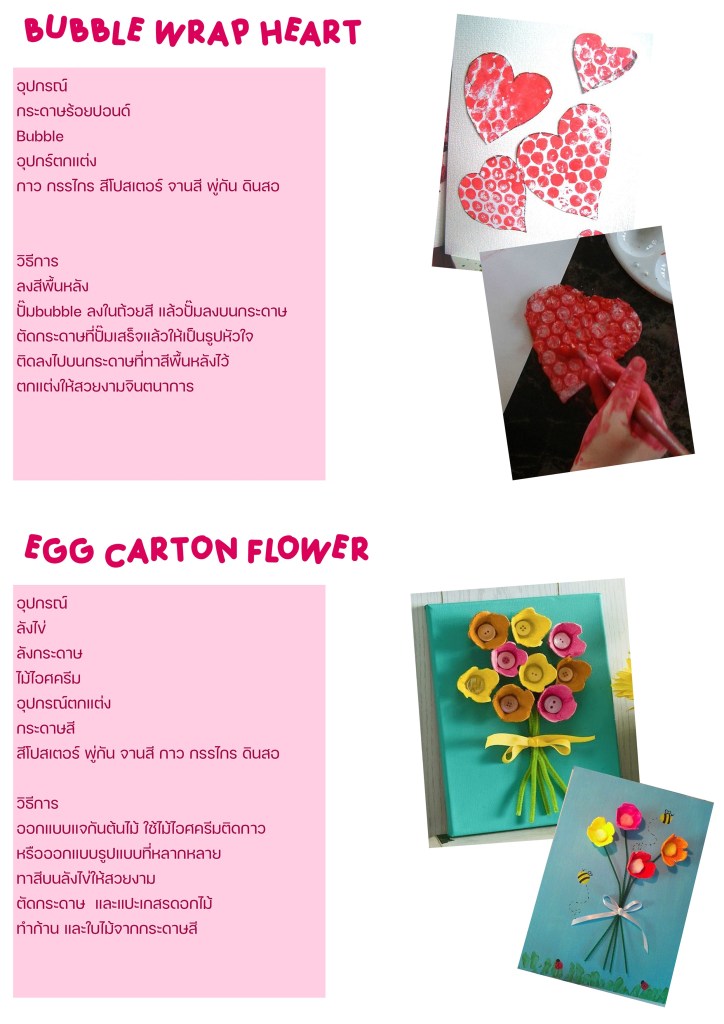 BUBBLE WRAP HEART

อุปกรณ์
กระดาษร้อยปอนด์
Bubble
อุปกร์ตกแต่ง
กาว กรรไกร สีโปสเตอร์ จานสี พู่กัน ดินสอ

วิธีการ
ลงสีพื้นหลัง
ปั๊มbubble ลงในถ้วยสี แล้วปั๊มลงบนกระดาษ
ตัดกระดาษที่ปั๊มเสร็จแล้วให้เป็นรูปหัวใจ
ติดลงไปบนกระดาษที่ทาสีพื้นหลังไว้
ตกแต่งให้สวยงามจินตนาการ

EGG CARTON FLOWER

อุปกรณ์
ลังไข่
ลังกระดาษ
ไม้ไอศครีม
อุปกรณ์ตกแต่ง
กระดาษสี
สีโปสเตอร์ พู่กัน จานสี กาว กรรไกร ดินสอ

วิธีการ
ออกแบบแจกันต้นไม้ ใช้ไม้ไอศครีมติดกาว
หรือออกแบบรูปแบบที่หลากหลาย
ทาสีบนลังไข่ให้สวยงาม
ตัดกระดาษ และแปะเกสรดอกไม้
ทำก้าน และใบไม้จากกระดาษสี